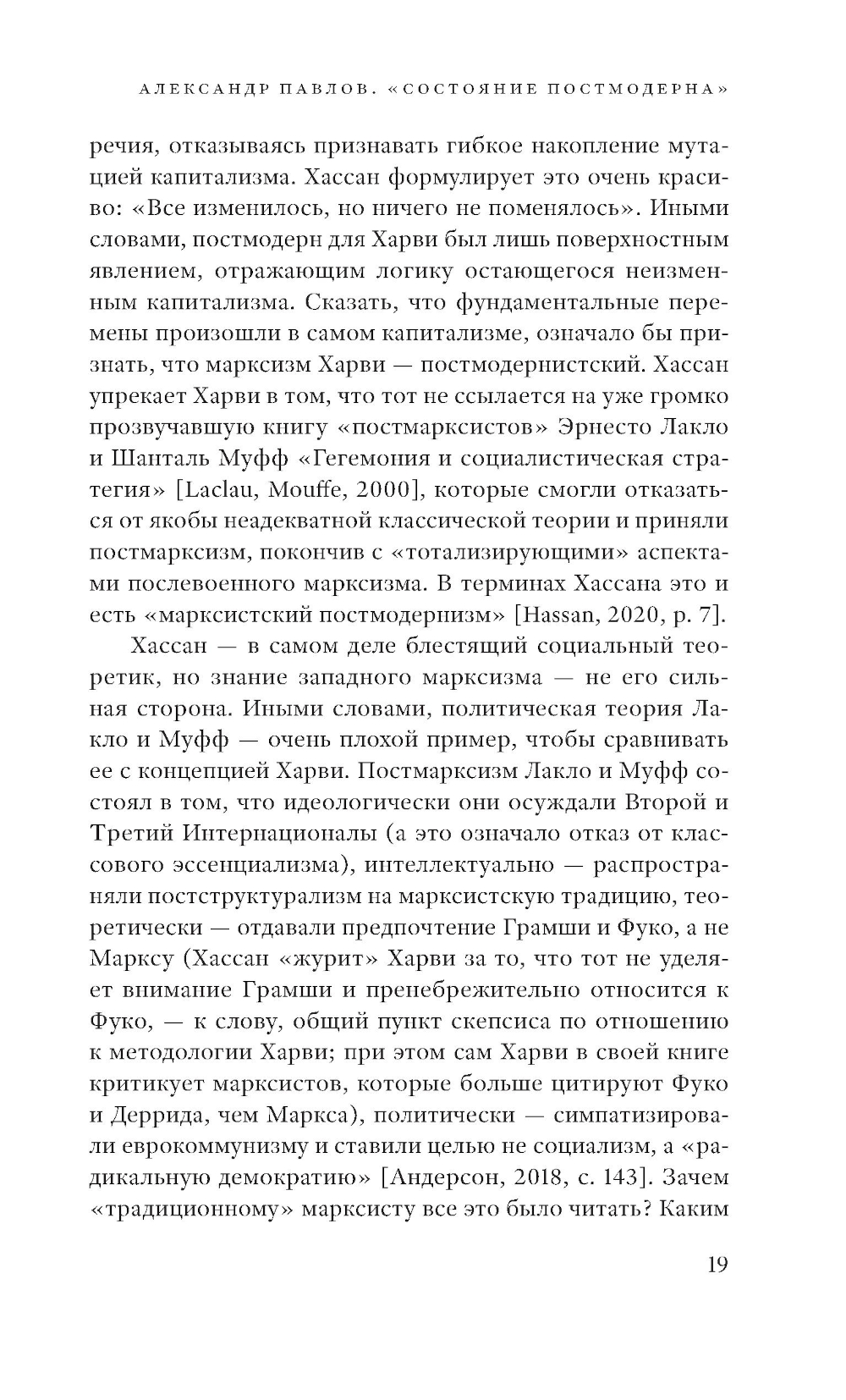 АЛЕКСАНДР ПАВЛОВ. «СОСТОЯНИЕ ПОСТМОДЕРНА»

речия, отказываясь признавать гибкое накопление мутацией капитализма. Хассан формулирует это очень красиво: «Все изменилось, но ничего не поменялось». Иными словами, постмодерн для Харви был лишь поверхностным явлением, отражающим логику остающегося неизменным капитализма. Сказать, что фундаментальные перемены произошли в самом капитализме, означало бы признать, что марксизм Харви — постмодернистский. Хассан упрекает Харви в том, что тот не ссылается на уже громко прозвучавшую книгу «постмарксистов» Эрнесто Лакло и Шанталь Муфф «Гегемония и социалистическая стратегия» [Laclau, Mouffe, 2000], которые смогли отказаться от якобы неадекватной классической теории и приняли постмарксизм, покончив с «тотализирующими» аспектами послевоенного марксизма. В терминах Хассана это и есть «марксистский постмодернизм» [Hassan, 2020, p. 7].

Хассан — в самом деле блестящий социальный теоретик, но знание западного марксизма — не его сильная сторона. Иными словами, политическая теория Лакло и Муфф — очень плохой пример, чтобы сравнивать ее с концепцией Харви. Постмарксизм Лакло и Муфф состоял в том, что идеологически они осуждали Второй и Третий Интернационалы (а это означало отказ от классового эссенциализма), интеллектуально — распространяли постструктурализм на марксистскую традицию, теоретически — отдавали предпочтение Грамши и Фуко, а не Марксу (Хассан «журит» Харви за то, что тот не уделяет внимание Грамши и пренебрежительно относится к Фуко, — к слову, общий пункт скепсиса по отношению к методологии Харви; при этом сам Харви в своей книге критикует марксистов, которые больше цитируют Фуко и Деррида, чем Маркса), политически — симпатизировали еврокоммунизму и ставили целью не социализм, а «радикальную демократию» [Андерсон, 2018, с. 143]. Зачем «традиционному» марксисту все это было читать? Каким

19